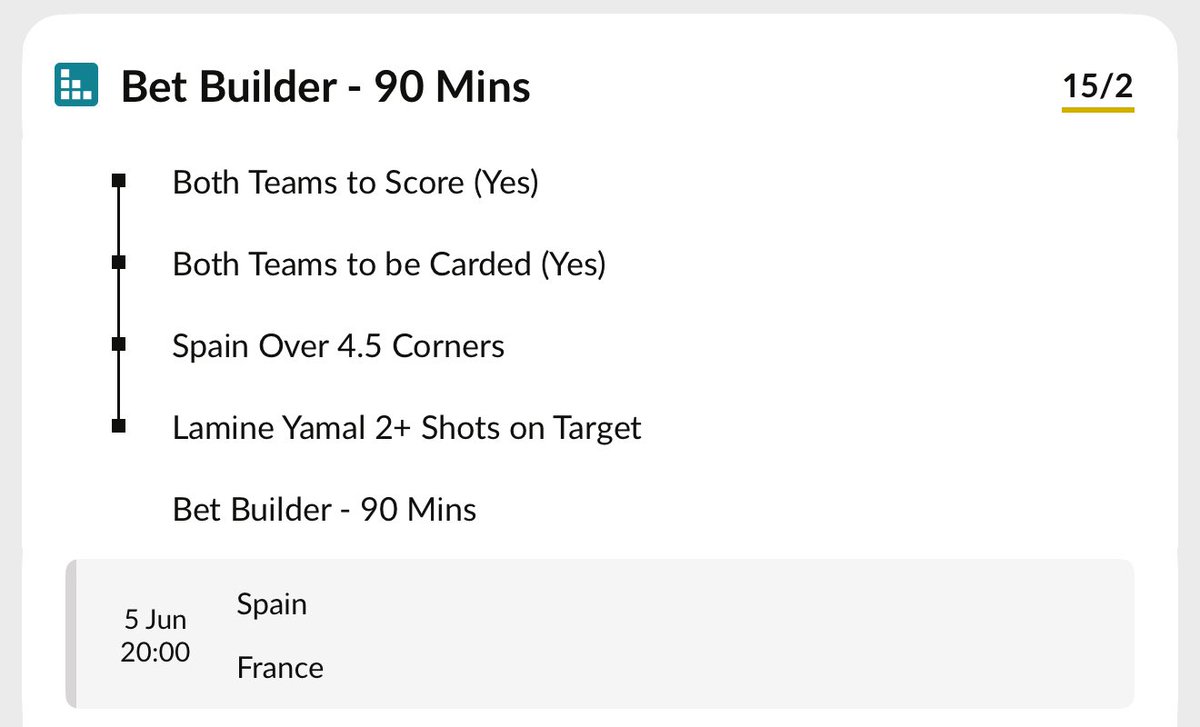 Bet Builder - 90 Mins

15/2

Both Teams to Score (Yes)

Both Teams to be Carded (Yes)

Spain Over 4.5 Corners

Lamine Yamal 2+ Shots on Target

Bet Builder - 90 Mins

5 Jun
20:00

Spain

France